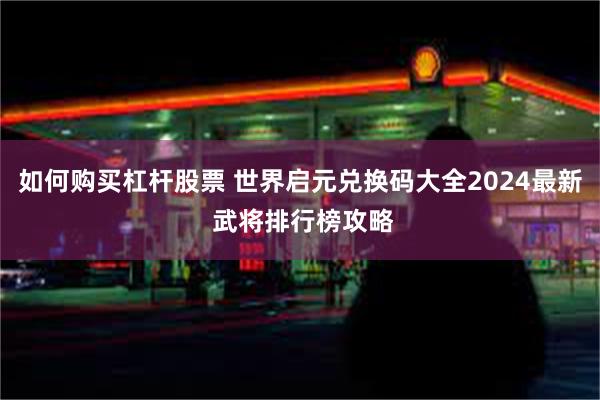 如何购买杠杆股票 世界启元兑换码大全2024最新武将排行榜攻略